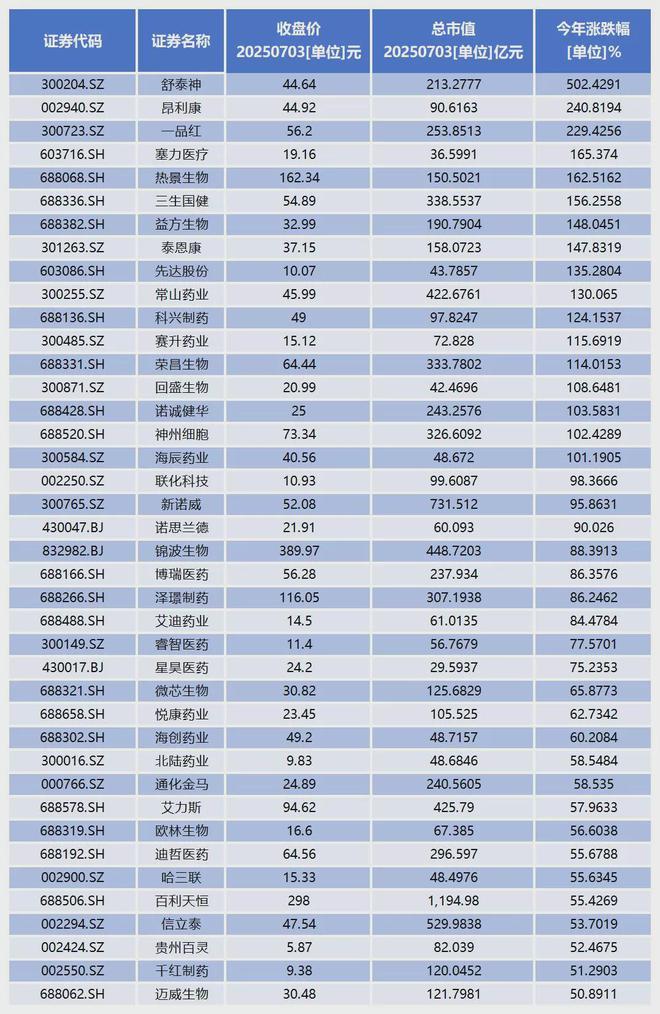 | 证券代码 | 证券名称 | 收盘价 20250703[单位]元 | 总市值 20250703[单位]亿元 | 今年涨跌幅 [单位]% |
|---|---|---|---|---|
| 300204.SZ | 舒泰神 | 44.64 | 213.2777 | 502.4291 |
| 002940.SZ | 昂利康 | 44.92 | 90.6163 | 240.8194 |
| 300723.SZ | 一品红 | 56.2 | 253.8513 | 229.4256 |
| 603716.SH | 塞力医疗 | 19.16 | 36.5991 | 165.374 |
| 688068.SH | 热景生物 | 162.34 | 150.5021 | 162.5162 |
| 688336.SH | 三生国健 | 54.89 | 338.5537 | 156.2558 |
| 688382.SH | 益方生物 | 32.99 | 190.7904 | 148.0451 |
| 301263.SZ | 泰恩康 | 37.15 | 158.0723 | 147.8319 |
| 603086.SH | 先达股份 | 10.07 | 43.7857 | 135.2804 |
| 300255.SZ | 常山药业 | 45.99 | 422.6761 | 130.065 |
| 688136.SH | 科兴制药 | 49 | 97.8247 | 124.1537 |
| 300485.SZ | 赛升药业 | 15.12 | 72.828 | 115.6919 |
| 688331.SH | 荣昌生物 | 64.44 | 333.7802 | 114.0153 |
| 300871.SZ | 回盛生物 | 20.99 | 42.4696 | 108.6481 |
| 688428.SH | 诺诚健华 | 25 | 243.2576 | 103.5831 |
| 688520.SH | 神州细胞 | 73.34 | 326.6092 | 102.4289 |
| 300584.SZ | 海辰药业 | 40.56 | 48.672 | 101.1905 |
| 002250.SZ | 联化科技 | 10.93 | 99.6087 | 98.3666 |
| 300765.SZ | 新诺威 | 52.08 | 731.512 | 95.8631 |
| 430047.BJ | 诺思兰德 | 21.91 | 60.093 | 90.026 |
| 832982.BJ | 锦波生物 | 389.97 | 448.7203 | 88.3913 |
| 688166.SH | 博瑞医药 | 56.28 | 237.934 | 86.3576 |
| 688266.SH | 泽璟制药 | 116.05 | 307.1938 | 86.2462 |
| 688488.SH | 艾迪药业 | 14.5 | 61.0135 | 84.4784 |
| 300149.SZ | 睿智医药 | 11.4 | 56.7679 | 77.5701 |
| 430017.BJ | 星昊医药 | 24.2 | 29.5937 | 75.2353 |
| 688321.SH | 微芯生物 | 30.82 | 125.6829 | 65.8773 |
| 688658.SH | 悦康药业 | 23.45 | 105.525 | 62.7342 |
| 688302.SH | 海创药业 | 49.2 | 48.7157 | 60.2084 |
| 300016.SZ | 北陆药业 | 9.83 | 48.6846 | 58.5484 |
| 000766.SZ | 通化金马 | 24.89 | 240.5605 | 58.535 |
| 688578.SH | 艾力斯 | 94.62 | 425.79 | 57.9633 |
| 688319.SH | 欧林生物 | 16.6 | 67.385 | 56.6038 |
| 688192.SH | 迪哲医药 | 64.56 | 296.597 | 55.6788 |
| 002900.SZ | 哈三联 | 15.33 | 48.4976 | 55.6345 |
| 688506.SH | 百利天恒 | 298 | 1,194.98 | 55.4269 |
| 002294.SZ | 信立泰 | 47.54 | 529.9838 | 53.7019 |
| 002424.SZ | 贵州百灵 | 5.87 | 82.039 | 52.4675 |
| 002550.SZ | 千红制药 | 9.38 | 120.0452 | 51.2903 |
| 688062.SH | 迈威生物 | 30.48 | 121.7981 | 50.8911 |